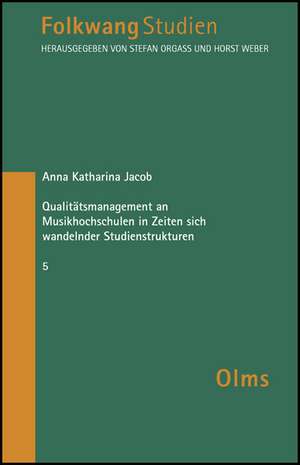 Folkwang Studien
HERAUSGEGEBEN VON STEFAN ORGASS UND HORST WEBER

Anna Katharina Jacob

Qualitätsmanagement an Musikhochschulen in Zeiten sich wandelnder Studienstrukturen

5

Olms